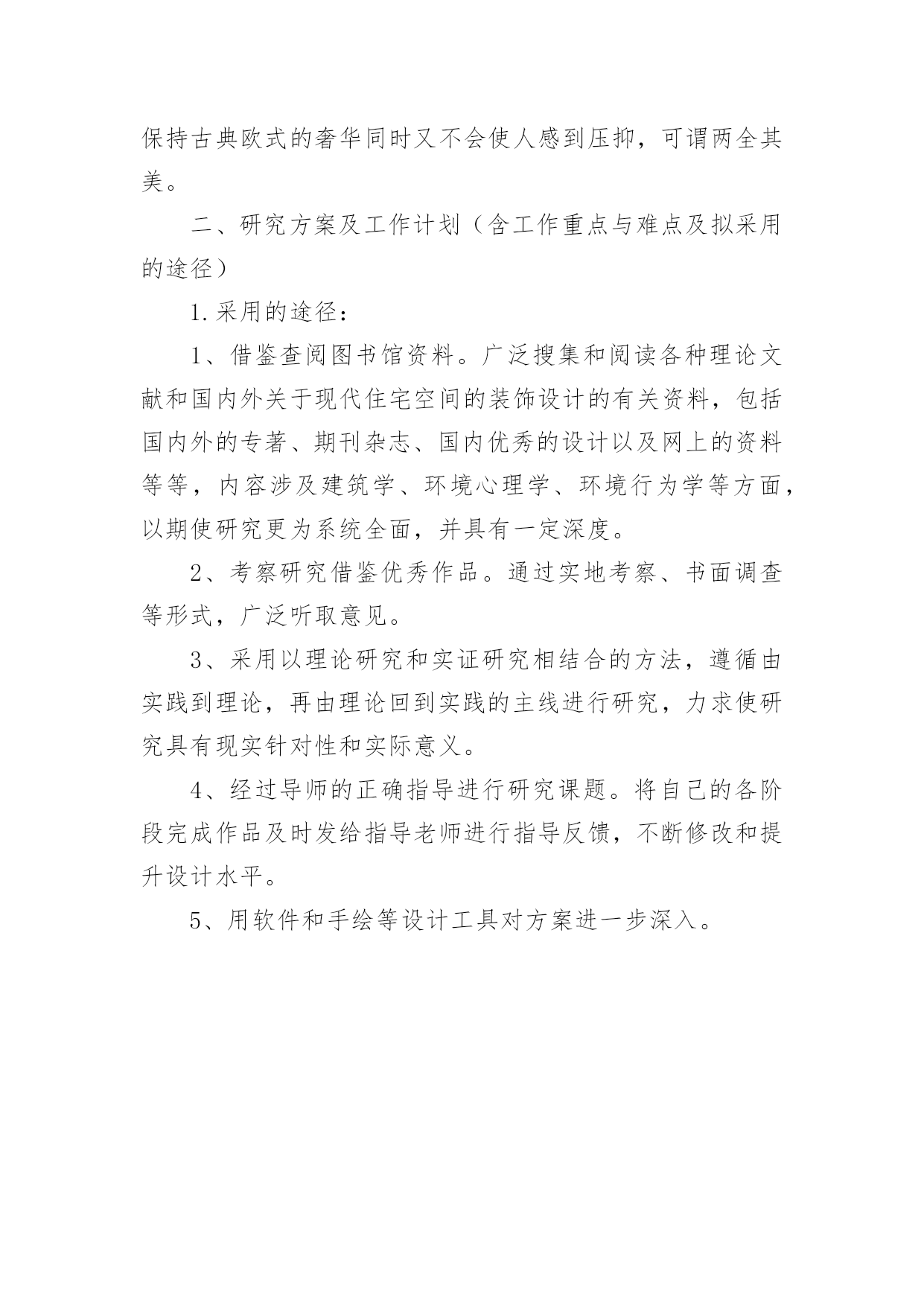 保持古典欧式的奢华同时又不会使人感到压抑，可谓两全其美。

二、研究方案及工作计划（含工作重点与难点及拟采用的途径）

1.采用的途径：

1、借鉴查阅图书馆资料。广泛搜集和阅读各种理论文献和国内外关于现代住宅空间的装饰设计的有关资料，包括国内外的专著、期刊杂志、国内优秀的设计以及网上的资料等等，内容涉及建筑学、环境心理学、环境行为学等方面，以期使研究更为系统全面，并具有一定深度。

2、考察研究借鉴优秀作品。通过实地考察、书面调查等形式，广泛听取意见。

3、采用以理论研究和实证研究相结合的方法，遵循由实践到理论，再由理论回到实践的主线进行研究，力求使研究具有现实针对性和实际意义。

4、经过导师的正确指导进行研究课题。将自己的各阶段完成作品及时发给指导老师进行指导反馈，不断修改和提升设计水平。

5、用软件和手绘等设计工具对方案进一步深入。